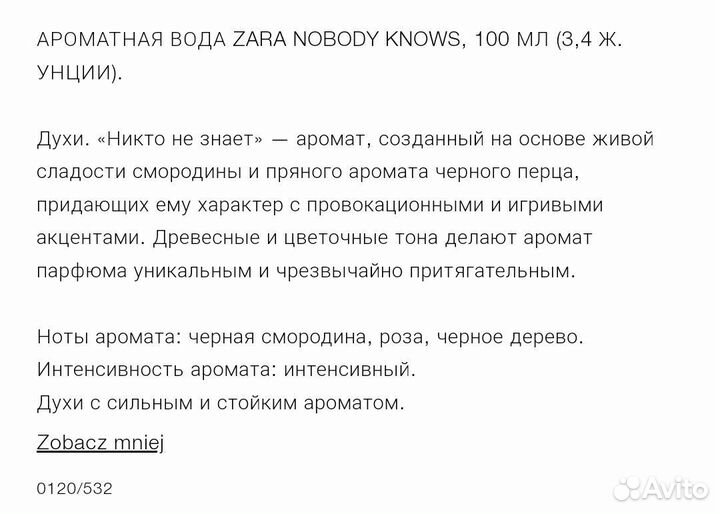 АРОМАТНАЯ ВОДА ZARA NOBODY KNOWS, 100 МЛ (3,4 Ж. УНЦИИ).

Духи. «Никто не знает» — аромат, созданный на основе живой сладости смородины и пряного аромата черного перца, придающих ему характер с провокационными и игривыми акцентами. Древесные и цветочные тона делают аромат парфюма уникальным и чрезвычайно притягательным.

Ноты аромата: черная смородина, роза, черное дерево.
Интенсивность аромата: интенсивный.
Духи с сильным и стойким ароматом.

Zobacz mniej

0120/532

Avito